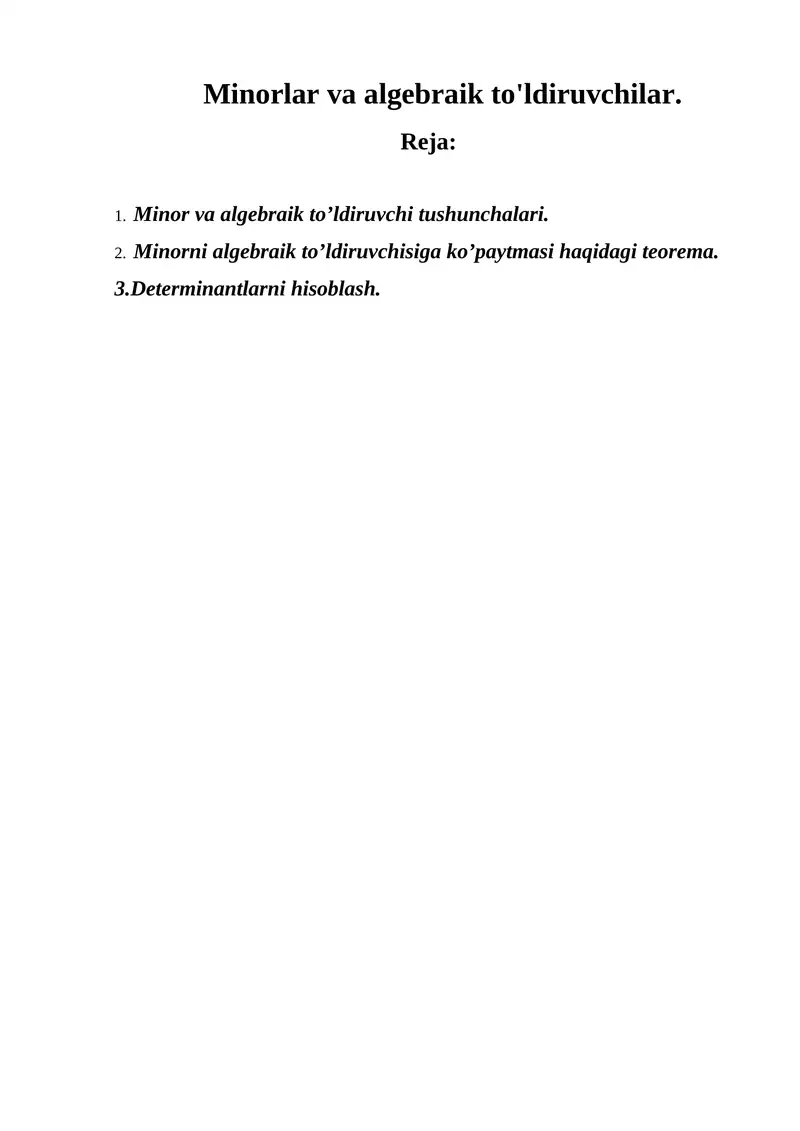 Minorlar va algebraik to'ldiruvchilar.

Reja:

1. Minor va algebraik to’ldiruvchi tushunchalari.

2. Minorni algebraik to’ldiruvchisiga ko’paytmasi haqidagi teorema.

3.Determinantlarni hisoblash.